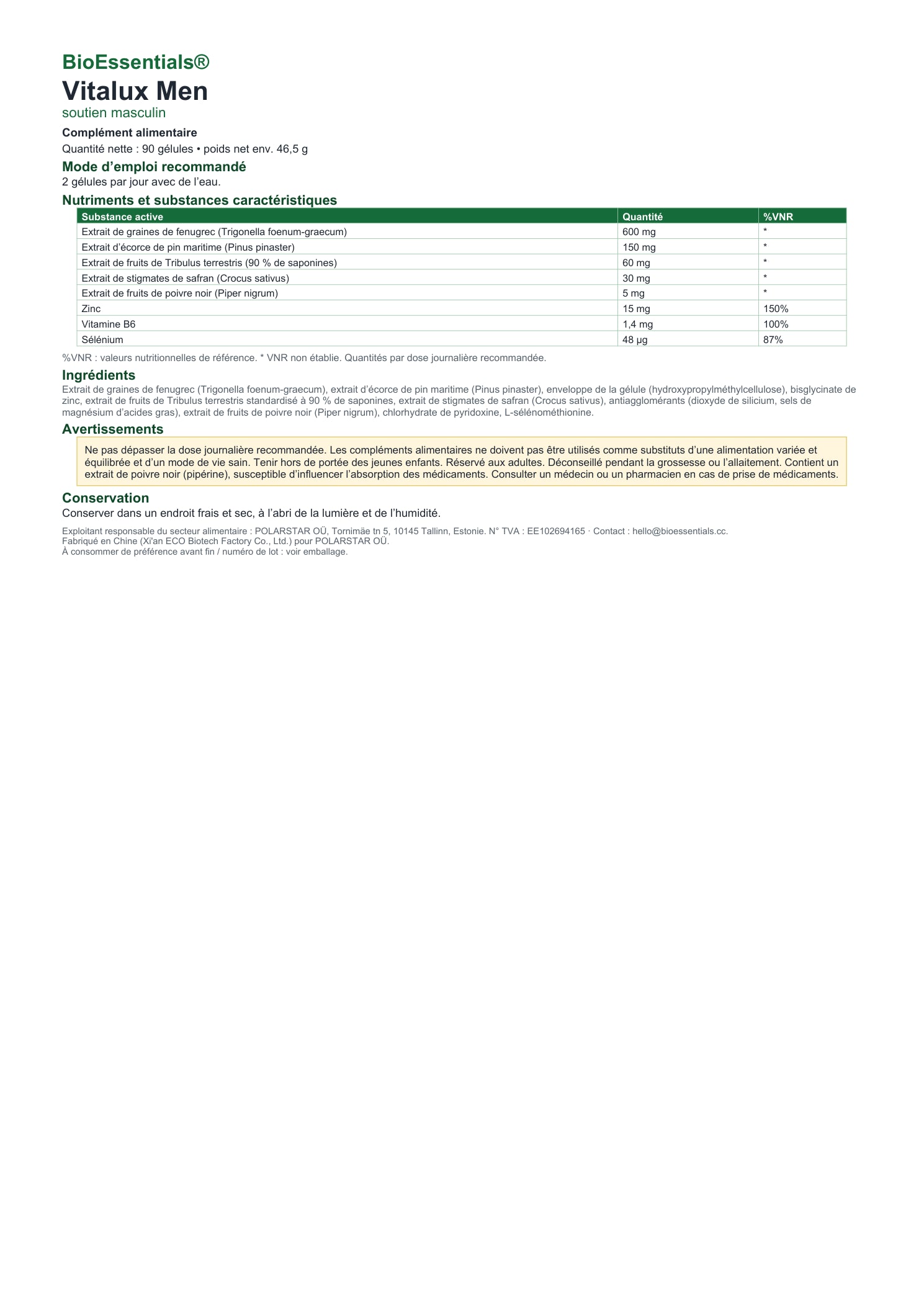 BioEssentials®
Vitalux Men
soutien masculin

Complément alimentaire

Quantité nette : 90 gélules • poids net env. 46,5 g

Mode d'emploi recommandé

2 gélules par jour avec de l'eau.

Nutriments et substances caractéristiques

| Substance active | Quantité | %VNR |
|---|---|---|
| Extrait de graines de fenugrec (Trigonella foenum-graecum) | 600 mg | * |
| Extrait d'écorce de pin maritime (Pinus pinaster) | 150 mg | * |
| Extrait de fruits de Tribulus terrestris (90 % de saponines) | 60 mg | * |
| Extrait de stigmates de safran (Crocus sativus) | 30 mg | * |
| Extrait de fruits de poivre noir (Piper nigrum) | 5 mg | * |
| Zinc | 15 mg | 150% |
| Vitamine B6 | 1,4 mg | 100% |
| Sélénium | 48 µg | 87% |

%VNR : valeurs nutritionnelles de référence. * VNR non établie. Quantités par dose journalière recommandée.

Ingrédients

Extrait de graines de fenugrec (Trigonella foenum-graecum), extrait d'écorce de pin maritime (Pinus pinaster), enveloppe de la gélule (hydroxypropylméthylcellulose), bisglycinate de zinc, extrait de fruits de Tribulus terrestris standardisé à 90 % de saponines, extrait de stigmates de safran (Crocus sativus), antiagglomérants (dioxyde de silicium, sels de magnésium d'acides gras), extrait de fruits de poivre noir (Piper nigrum), chlorhydrate de pyridoxine, L-sélénométhionine.

Avertissements

Ne pas dépasser la dose journalière recommandée. Les compléments alimentaires ne doivent pas être utilisés comme substituts d'une alimentation variée et équilibrée et d'un mode de vie sain. Tenir hors de portée des jeunes enfants. Réservé aux adultes. Déconseillé pendant la grossesse ou l'allaitement. Contient un extrait de poivre noir (pipérine), susceptible d'influencer l'absorption des médicaments. Consulter un médecin ou un pharmacien en cas de prise de médicaments.

Conservation

Conserver dans un endroit frais et sec, à l'abri de la lumière et de l'humidité.

Exploitant responsable du secteur alimentaire : POLARSTAR OÜ, Tornimäe tn 5, 10145 Tallinn, Estonie. N° TVA : EE102694165 · Contact : hello@bioessentials.cc.
Fabriqué en Chine (Xi'an ECO Biotech Factory Co., Ltd.) pour POLARSTAR OÜ.
À consommer de préférence avant fin / numéro de lot : voir emballage.